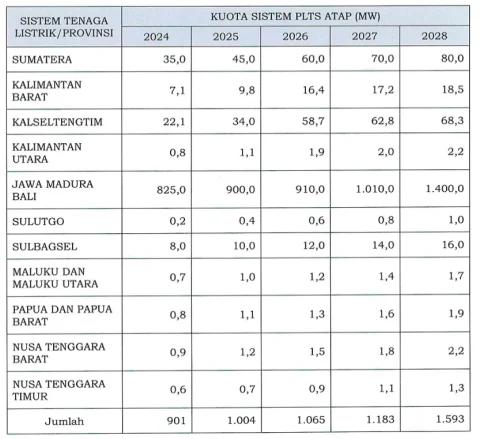 | SISTEM TENAGA LISTRIK/PROVINSI | KUOTA SISTEM PLTS ATAP (MW) | | | | |
|---|---|---|---|---|---|
| | 2024 | 2025 | 2026 | 2027 | 2028 |
| SUMATERA | 35,0 | 45,0 | 60,0 | 70,0 | 80,0 |
| KALIMANTAN BARAT | 7,1 | 9,8 | 16,4 | 17,2 | 18,5 |
| KALSELTENGTIM | 22,1 | 34,0 | 58,7 | 62,8 | 68,3 |
| KALIMANTAN UTARA | 0,8 | 1,1 | 1,9 | 2,0 | 2,2 |
| JAWA MADURA BALI | 825,0 | 900,0 | 910,0 | 1.010,0 | 1.400,0 |
| SULUTGO | 0,2 | 0,4 | 0,6 | 0,8 | 1,0 |
| SULBAGSEL | 8,0 | 10,0 | 12,0 | 14,0 | 16,0 |
| MALUKU DAN MALUKU UTARA | 0,7 | 1,0 | 1,2 | 1,4 | 1,7 |
| PAPUA DAN PAPUA BARAT | 0,8 | 1,1 | 1,3 | 1,6 | 1,9 |
| NUSA TENGGARA BARAT | 0,9 | 1,2 | 1,5 | 1,8 | 2,2 |
| NUSA TENGGARA TIMUR | 0,6 | 0,7 | 0,9 | 1,1 | 1,3 |
| Jumlah | 901 | 1.004 | 1.065 | 1.183 | 1.593 |